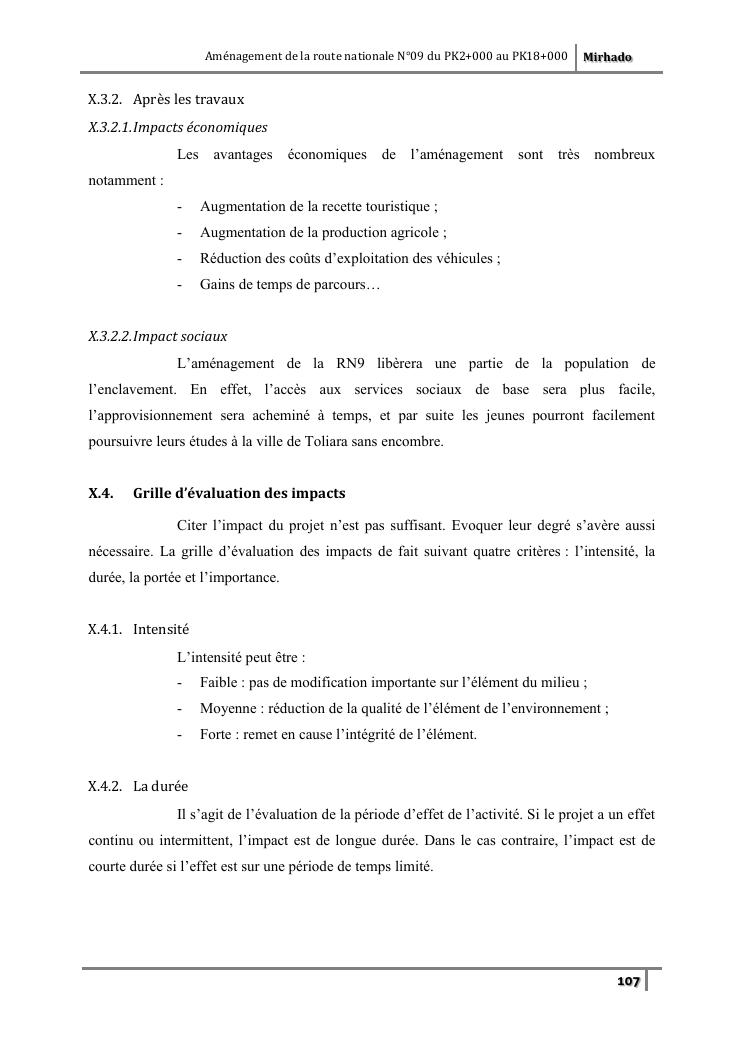 Aménagement de la route nationale N°09 du PK2+000 au PK18+000 Mirhado

X.3.2. Après les travaux

X.3.2.1.Impacts économiques

Les avantages économiques de l'aménagement sont très nombreux notamment :

- Augmentation de la recette touristique ;
- Augmentation de la production agricole ;
- Réduction des coûts d'exploitation des véhicules ;
- Gains de temps de parcours…

X.3.2.2.Impact sociaux

L'aménagement de la RN9 libèrera une partie de la population de l'enclavement. En effet, l'accès aux services sociaux de base sera plus facile, l'approvisionnement sera acheminé à temps, et par suite les jeunes pourront facilement poursuivre leurs études à la ville de Toliara sans encombre.

X.4. Grille d'évaluation des impacts

Citer l'impact du projet n'est pas suffisant. Evoquer leur degré s'avère aussi nécessaire. La grille d'évaluation des impacts de fait suivant quatre critères : l'intensité, la durée, la portée et l'importance.

X.4.1. Intensité

L'intensité peut être :

- Faible : pas de modification importante sur l'élément du milieu ;
- Moyenne : réduction de la qualité de l'élément de l'environnement ;
- Forte : remet en cause l'intégrité de l'élément.

X.4.2. La durée

Il s'agit de l'évaluation de la période d'effet de l'activité. Si le projet a un effet continu ou intermittent, l'impact est de longue durée. Dans le cas contraire, l'impact est de courte durée si l'effet est sur une période de temps limité.

107